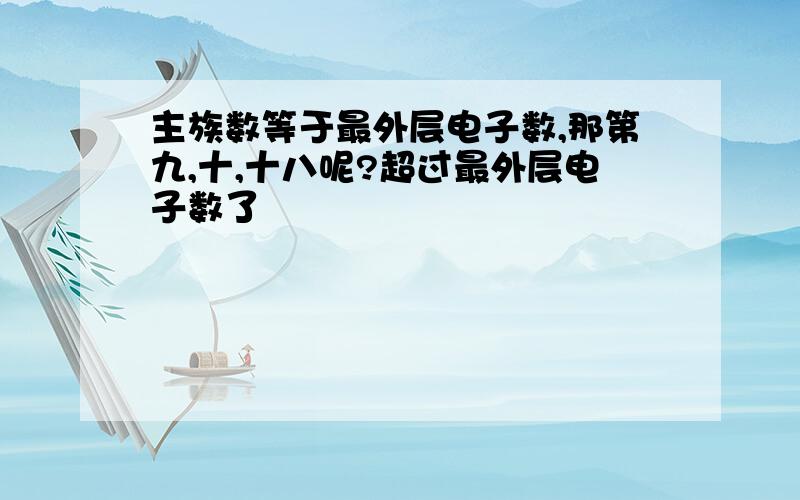 主族数等于最外层电子数,那第九,十,十八呢?超过最外层电子数了